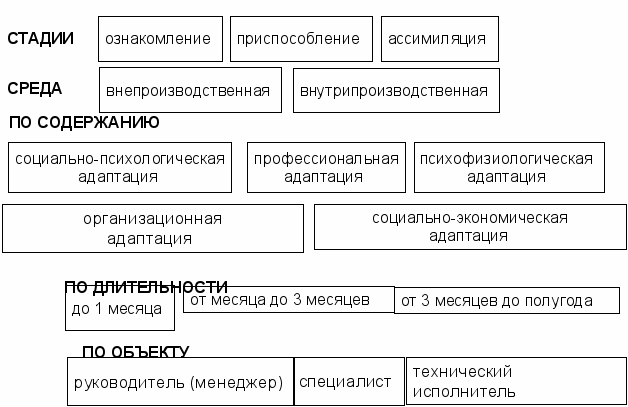 СТАДИИ
ознакомление
приспособление
ассимиляция

СРЕДА
внепроизводственная
внутрипроизводственная

ПО СОДЕРЖАНИЮ
социально-психологическая адаптация
профессиональная адаптация
психофизиологическая адаптация
организационная адаптация
социально-экономическая адаптация

ПО ДЛИТЕЛЬНОСТИ
до 1 месяца
от месяца до 3 месяцев
от 3 месяцев до полугода

ПО ОБЪЕКТУ
руководитель (менеджер)
специалист
технический исполнитель